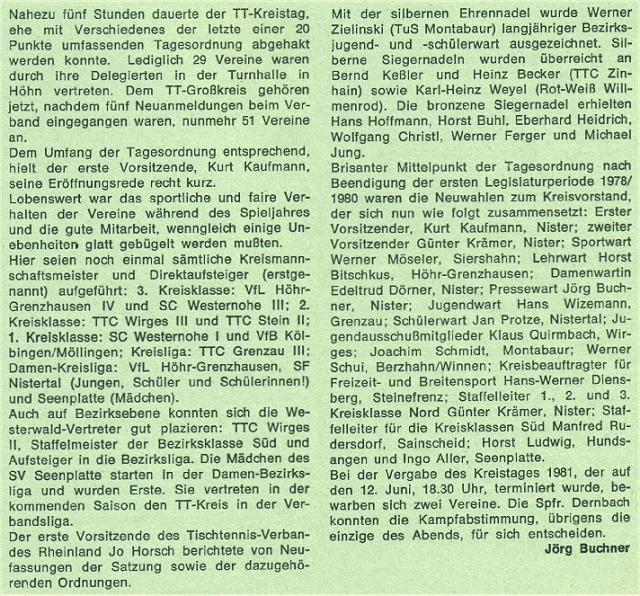 Nahezu fünf Stunden dauerte der TT-Kreistag, ehe mit Verschiedenes der letzte einer 20 Punkte umfassenden Tagesordnung abgehakt werden konnte. Lediglich 29 Vereine waren durch ihre Delegierten in der Turnhalle in Höhn vertreten. Dem TT-Großkreis gehören jetzt, nachdem fünf Neuanmeldungen beim Verband eingegangen waren, nunmehr 51 Vereine an.
Dem Umfang der Tagesordnung entsprechend, hielt der erste Vorsitzende, Kurt Kaufmann, seine Eröffnungsrede recht kurz.
Lobenswert war das sportliche und faire Verhalten der Vereine während des Spieljahres und die gute Mitarbeit, wenngleich einige Unebenheiten glatt gebügelt werden mußten.
Hier seien noch einmal sämtliche Kreismannschaftsmeister und Direktaufsteiger (erstgenannt) aufgeführt: 3. Kreisklasse: VfL Höhr-Grenzhausen IV und SC Westernohe III; 2. Kreisklasse: TTC Wirges III und TTC Stein II; 1. Kreisklasse: SC Westernohe I und VfB Kölbingen/Möllingen; Kreisliga: TTC Grenzau III; Damen-Kreisliga: VfL Höhr-Grenzhausen, SF Nistertal (Jungen, Schüler und Schülerinnen!) und Seenplatte (Mädchen).
Auch auf Bezirksebene konnten sich die Westerwald-Vertreter gut plazieren: TTC Wirges II, Staffelmeister der Bezirksklasse Süd und Aufsteiger in die Bezirksliga. Die Mädchen des SV Seenplatte starten in der Damen-Bezirksliga und wurden Erste. Sie vertreten in der kommenden Saison den TT-Kreis in der Verbandsliga.
Der erste Vorsitzende des Tischtennis-Verbandes Rheinland Jo Horsch berichtete von Neufassungen der Satzung sowie der dazugehörenden Ordnungen.
Mit der silbernen Ehrennadel wurde Werner Zielinski (TuS Montabaur) langjähriger Bezirksjugend- und -schülerwart ausgezeichnet. Silberne Siegernadeln wurden überreicht an Bernd Keßler und Heinz Becker (TTC Zinhain) sowie Karl-Heinz Weyel (Rot-Weiß Willmenrod). Die bronzene Siegernadel erhielten Hans Hoffmann, Horst Buhl, Eberhard Heidrich, Wolfgang Christl, Werner Ferger und Michael Jung.
Brisanter Mittelpunkt der Tagesordnung nach Beendigung der ersten Legislaturperiode 1978/1980 waren die Neuwahlen zum Kreisvorstand, der sich nun wie folgt zusammensetzt: Erster Vorsitzender, Kurt Kaufmann, Nister; zweiter Vorsitzender Günter Krämer, Nister; Sportwart Werner Möseler, Siershahn; Lehrwart Horst Bitschkus, Höhr-Grenzhausen; Damenwartin Edeltrud Dörner, Nister; Pressewart Jörg Buchner, Nister; Jugendwart Hans Wizemann, Grenzau; Schülerwart Jan Protze, Nistertal; Jugendausschußmitglieder Klaus Quirmbach, Wirges; Joachim Schmidt, Montabaur; Werner Schui, Berzhahn/Winnen; Kreisbeauftragter für Freizeit- und Breitensport Hans-Werner Diensberg, Steinefrenz; Staffelleiter 1., 2. und 3. Kreisklasse Nord Günter Krämer, Nister; Staffelleiter für die Kreisklassen Süd Manfred Rudersdorf, Sainscheid; Horst Ludwig, Hundsangen und Ingo Aller, Seenplatte.
Bei der Vergabe des Kreistages 1981, der auf den 12. Juni, 18.30 Uhr, terminiert wurde, bewarben sich zwei Vereine. Die Spfr. Dernbach konnten die Kampfabstimmung, übrigens die einzige des Abends, für sich entscheiden.
Jörg Buchner